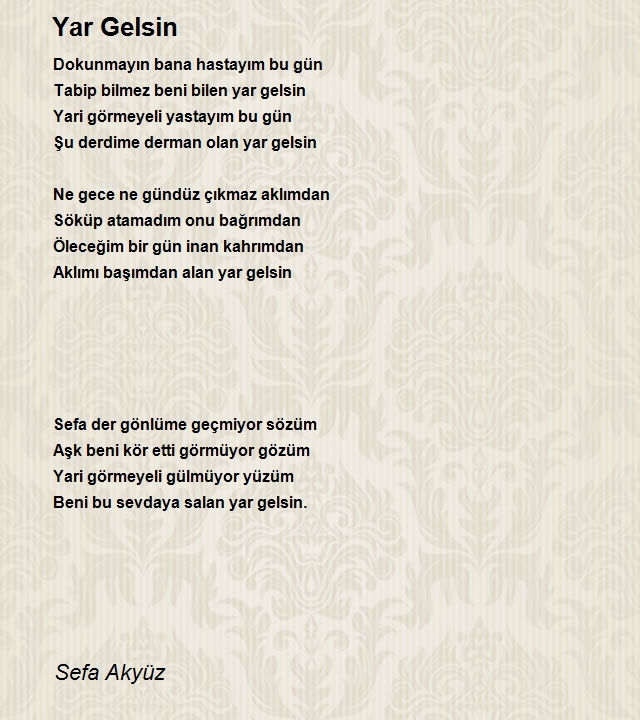 Yar Gelsin

Dokunmayın bana hastayım bu gün
Tabip bilmez beni bilen yar gelsin
Yari görmeyeli yastayım bu gün
Şu derdime derman olan yar gelsin

Ne gece ne gündüz çıkmaz aklımdan
Söküp atamadım onu bağrımdan
Öleceğim bir gün inan kahrımdan
Aklımı başımdan alan yar gelsin

Sefa der gönlüme geçmiyor sözüm
Aşk beni kör etti görmüyor gözüm
Yari görmeyeli gülmüyor yüzüm
Beni bu sevdaya salan yar gelsin.

Sefa Akyüz